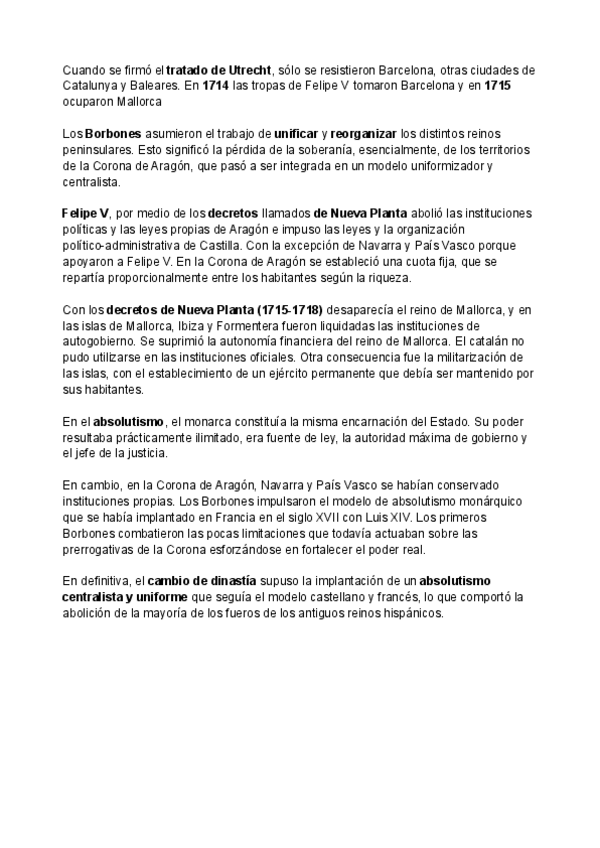 Cuando se firmó el tratado de Utrecht, sólo se resistieron Barcelona, otras ciudades de Catalunya y Baleares. En 1714 las tropas de Felipe V tomaron Barcelona y en 1715 ocuparon Mallorca

Los Borbones asumieron el trabajo de unificar y reorganizar los distintos reinos peninsulares. Esto significó la pérdida de la soberanía, esencialmente, de los territorios de la Corona de Aragón, que pasó a ser integrada en un modelo uniformizador y centralista.

Felipe V, por medio de los decretos llamados de Nueva Planta abolió las instituciones políticas y las leyes propias de Aragón e impuso las leyes y la organización político-administrativa de Castilla. Con la excepción de Navarra y País Vasco porque apoyaron a Felipe V. En la Corona de Aragón se estableció una cuota fija, que se repartía proporcionalmente entre los habitantes según la riqueza.

Con los decretos de Nueva Planta (1715-1718) desaparecía el reino de Mallorca, y en las islas de Mallorca, Ibiza y Formentera fueron liquidadas las instituciones de autogobierno. Se suprimió la autonomía financiera del reino de Mallorca. El catalán no pudo utilizarse en las instituciones oficiales. Otra consecuencia fue la militarización de las islas, con el establecimiento de un ejército permanente que debía ser mantenido por sus habitantes.

En el absolutismo, el monarca constituía la misma encarnación del Estado. Su poder resultaba prácticamente ilimitado, era fuente de ley, la autoridad máxima de gobierno y el jefe de la justicia.

En cambio, en la Corona de Aragón, Navarra y País Vasco se habían conservado instituciones propias. Los Borbones impulsaron el modelo de absolutismo monárquico que se había implantado en Francia en el siglo XVII con Luis XIV. Los primeros Borbones combatieron las pocas limitaciones que todavía actuaban sobre las prerrogativas de la Corona esforzándose en fortalecer el poder real.

En definitiva, el cambio de dinastía supuso la implantación de un absolutismo centralista y uniforme que seguía el modelo castellano y francés, lo que comportó la abolición de la mayoría de los fueros de los antiguos reinos hispánicos.